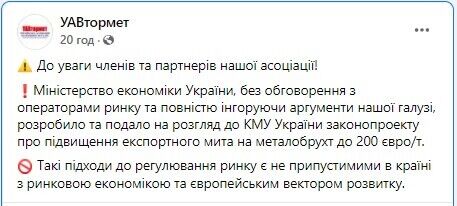 УАВтормет
20 год ·

⚠️ До уваги членів та партнерів нашої асоціації!

❗ Міністерство економіки України, без обговорення з операторами ринку та повністю інгоруючи аргументи нашої галузі, розробило та подало на розгляд до КМУ України законопроекту про підвищення експортного мита на металобрухт до 200 євро/т.

🚫 Такі підходи до регулювання ринку є не припустимими в країні з ринковою економікою та європейським вектором розвитку.